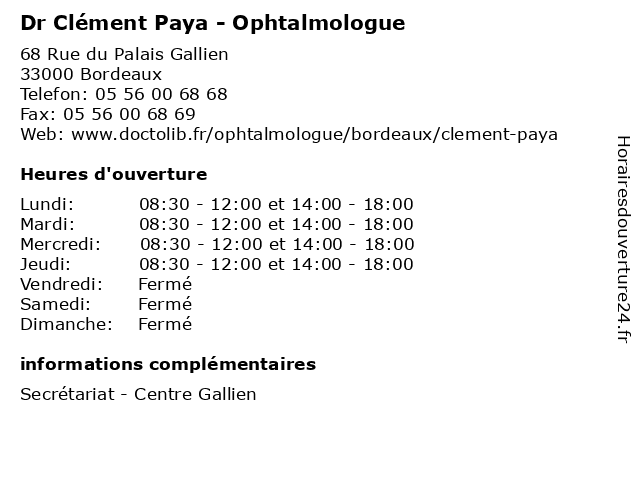 Dr Clément Paya - Ophtalmologue

68 Rue du Palais Gallien
33000 Bordeaux
Telefon: 05 56 00 68 68
Fax: 05 56 00 68 69
Web: www.doctolib.fr/ophtalmologue/bordeaux/clement-paya

Heures d'ouverture

| | |
|---|---|
| Lundi: | 08:30 - 12:00 et 14:00 - 18:00 |
| Mardi: | 08:30 - 12:00 et 14:00 - 18:00 |
| Mercredi: | 08:30 - 12:00 et 14:00 - 18:00 |
| Jeudi: | 08:30 - 12:00 et 14:00 - 18:00 |
| Vendredi: | Fermé |
| Samedi: | Fermé |
| Dimanche: | Fermé |

informations complémentaires

Secrétariat - Centre Gallien

Horairesdouverture24.fr